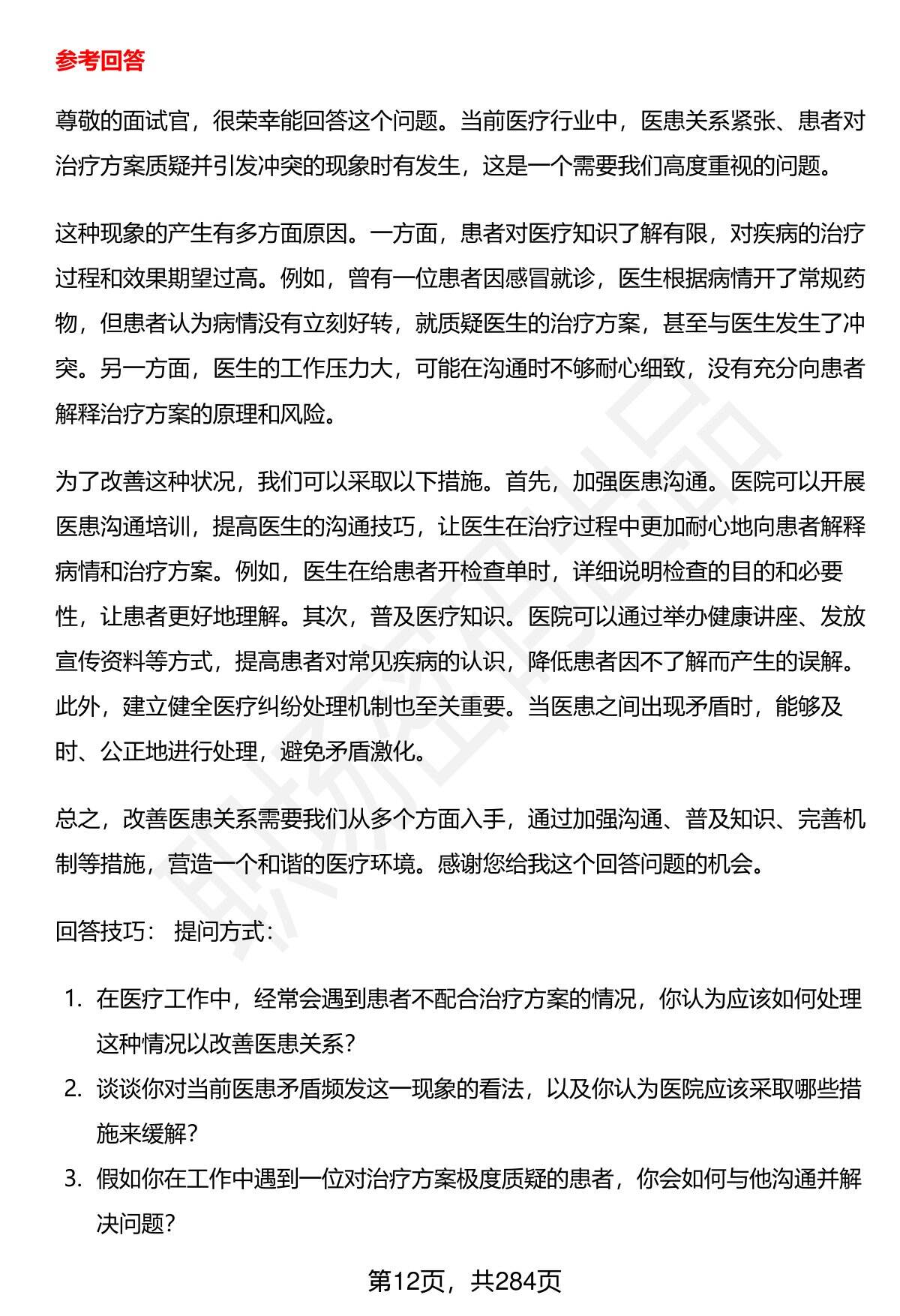 参考回答

尊敬的面试官，很荣幸能回答这个问题。当前医疗行业中，医患关系紧张、患者对治疗方案质疑并引发冲突的现象时有发生，这是一个需要我们高度重视的问题。

这种现象的产生有多方面原因。一方面，患者对医疗知识了解有限，对疾病的治疗过程和效果期望过高。例如，曾有一位患者因感冒就诊，医生根据病情开了常规药物，但患者认为病情没有立刻好转，就质疑医生的治疗方案，甚至与医生发生了冲突。另一方面，医生的工作压力大，可能在沟通时不够耐心细致，没有充分向患者解释治疗方案的原理和风险。

为了改善这种状况，我们可以采取以下措施。首先，加强医患沟通。医院可以开展医患沟通培训，提高医生的沟通技巧，让医生在治疗过程中更加耐心地向患者解释病情和治疗方案。例如，医生在给患者开检查单时，详细说明检查的目的和必要性，让患者更好地理解。其次，普及医疗知识。医院可以通过举办健康讲座、发放宣传资料等方式，提高患者对常见疾病的认识，降低患者因不了解而产生的误解。此外，建立健全医疗纠纷处理机制也至关重要。当医患之间出现矛盾时，能够及时、公正地进行处理，避免矛盾激化。

总之，改善医患关系需要我们从多个方面入手，通过加强沟通、普及知识、完善机制等措施，营造一个和谐的医疗环境。感谢您给我这个回答问题的机会。

回答技巧： 提问方式：

1. 在医疗工作中，经常会遇到患者不配合治疗方案的情况，你认为应该如何处理这种情况以改善医患关系？
2. 谈谈你对当前医患矛盾频发这一现象的看法，以及你认为医院应该采取哪些措施来缓解？
3. 假如你在工作中遇到一位对治疗方案极度质疑的患者，你会如何与他沟通并解决问题？

第12页，共284页